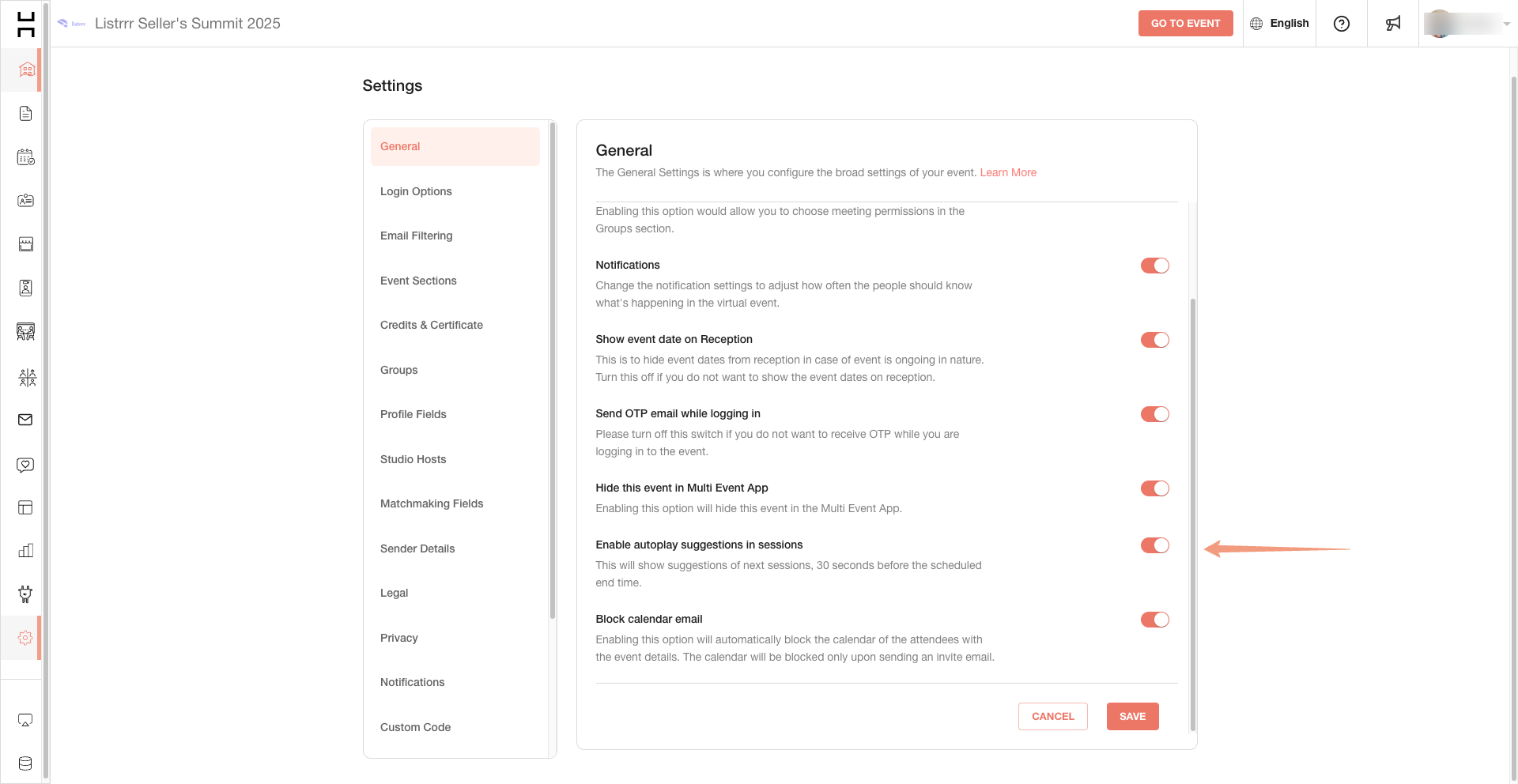 Listrrr Seller's Summit 2025

GO TO EVENT

English

Settings

General

Login Options

Email Filtering

Event Sections

Credits & Certificate

Groups

Profile Fields

Studio Hosts

Matchmaking Fields

Sender Details

Legal

Privacy

Notifications

Custom Code

General

The General Settings is where you configure the broad settings of your event. Learn More

Enabling this option would allow you to choose meeting permissions in the Groups section.

Notifications

Change the notification settings to adjust how often the people should know what's happening in the virtual event.

Show event date on Reception

This is to hide event dates from reception in case of event is ongoing in nature. Turn this off if you do not want to show the event dates on reception.

Send OTP email while logging in

Please turn off this switch if you do not want to receive OTP while you are logging in to the event.

Hide this event in Multi Event App

Enabling this option will hide this event in the Multi Event App.

Enable autoplay suggestions in sessions

This will show suggestions of next sessions, 30 seconds before the scheduled end time.

Block calendar email

Enabling this option will automatically block the calendar of the attendees with the event details. The calendar will be blocked only upon sending an invite email.

CANCEL

SAVE